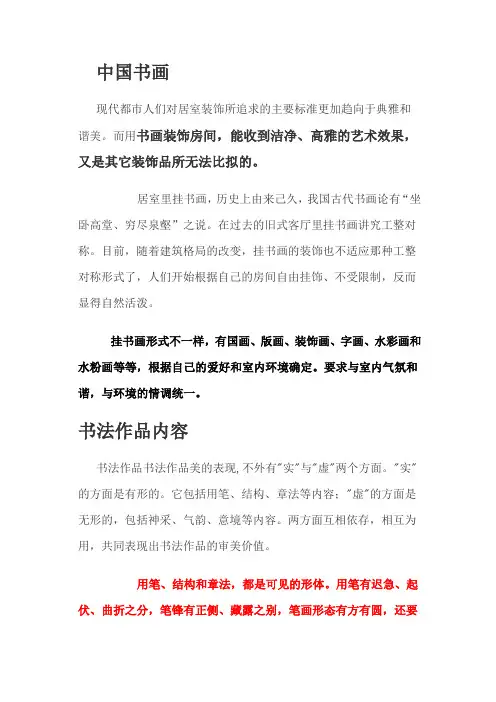 中国书画

现代都市人们对居室装饰所追求的主要标准更加趋向于典雅和谐美。而用书画装饰房间，能收到洁净、高雅的艺术效果，又是其它装饰品所无法比拟的。

居室里挂书画，历史上由来已久，我国古代书画论有“坐卧高堂、穷尽泉壑”之说。在过去的旧式客厅里挂书画讲究工整对称。目前，随着建筑格局的改变，挂书画的装饰也不适应那种工整对称形式了，人们开始根据自己的房间自由挂饰、不受限制，反而显得自然活泼。

挂书画形式不一样，有国画、版画、装饰画、字画、水彩画和水粉画等等，根据自己的爱好和室内环境确定。要求与室内气氛和谐，与环境的情调统一。

书法作品内容

书法作品书法作品美的表现,不外有"实"与"虚"两个方面。"实"的方面是有形的。它包括用笔、结构、章法等内容;"虚"的方面是无形的，包括神采、气韵、意境等内容。两方面互相依存，相互为用，共同表现出书法作品的审美价值。

用笔、结构和章法，都是可见的形体。用笔有迟急、起伏、曲折之分，笔锋有正侧、藏露之别，笔画形态有方有圆，还要